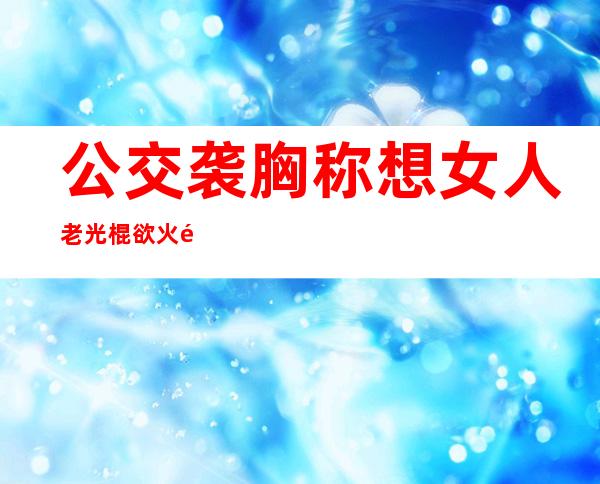 公交袭胸称想女人

老光棍欲火é